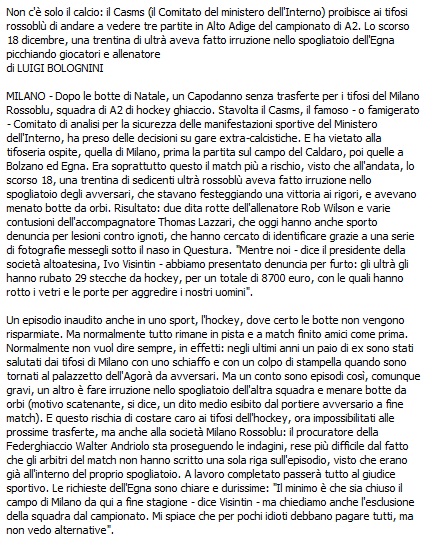 Non c'è solo il calcio: il Casms (il Comitato del ministero dell'Interno) proibisce ai tifosi rossoblù di andare a vedere tre partite in Alto Adige del campionato di A2. Lo scorso 18 dicembre, una trentina di ultrà aveva fatto irruzione nello spogliatoio dell'Egna picchiando giocatori e allenatore
di LUIGI BOLOGNINI

MILANO - Dopo le botte di Natale, un Capodanno senza trasferte per i tifosi del Milano Rossoblu, squadra di A2 di hockey ghiaccio. Stavolta il Casms, il famoso - o famigerato - Comitato di analisi per la sicurezza delle manifestazioni sportive del Ministero dell'Interno, ha preso delle decisioni su gare extra-calcistiche. E ha vietato alla tifoseria ospite, quella di Milano, prima la partita sul campo del Caldaro, poi quelle a Bolzano ed Egna. Era soprattutto questo il match più a rischio, visto che all'andata, lo scorso 18, una trentina di sedicenti ultrà rossoblù aveva fatto irruzione nello spogliatoio degli avversari, che stavano festeggiando una vittoria ai rigori, e avevano menato botte da orbi. Risultato: due dita rotte dell'allenatore Rob Wilson e varie contusioni dell'accompagnatore Thomas Lazzari, che oggi hanno anche sporto denuncia per lesioni contro ignoti, che hanno cercato di identificare grazie a una serie di fotografie messegli sotto il naso in Questura. "Mentre noi - dice il presidente della società altoatesina, Ivo Visintin - abbiamo presentato denuncia per furto: gli ultrà gli hanno rubato 29 stecche da hockey, per un totale di 8700 euro, con le quali hanno rotto i vetri e le porte per aggredire i nostri uomini".

Un episodio inaudito anche in uno sport, l'hockey, dove certo le botte non vengono risparmiate. Ma normalmente tutto rimane in pista e a match finito amici come prima. Normalmente non vuol dire sempre, in effetti: negli ultimi anni un paio di ex sono stati salutati dai tifosi di Milano con uno schiaffo e con un colpo di stampella quando sono tornati al palazzetto dell'Agorà da avversari. Ma un conto sono episodi così, comunque gravi, un altro è fare irruzione nello spogliatoio dell'altra squadra e menare botte da orbi (motivo scatenante, si dice, un dito medio esibito dal portiere avversario a fine match). E questo rischia di costare caro ai tifosi dell'hockey, ora impossibilitati alle prossime trasferte, ma anche alla società Milano Rossoblu: il procuratore della Federghiaccio Walter Andriolo sta proseguendo le indagini, rese più difficile dal fatto che gli arbitri del match non hanno scritto una sola riga sull'episodio, visto che erano già all'interno del proprio spogliatoio. A lavoro completato passerà tutto al giudice sportivo. Le richieste dell'Egna sono chiare e durissime: "Il minimo è che sia chiuso il campo di Milano da qui a fine stagione - dice Visintin - ma chiediamo anche l'esclusione della squadra dal campionato. Mi spiace che per pochi idioti debbano pagare tutti, ma non vedo alternative".